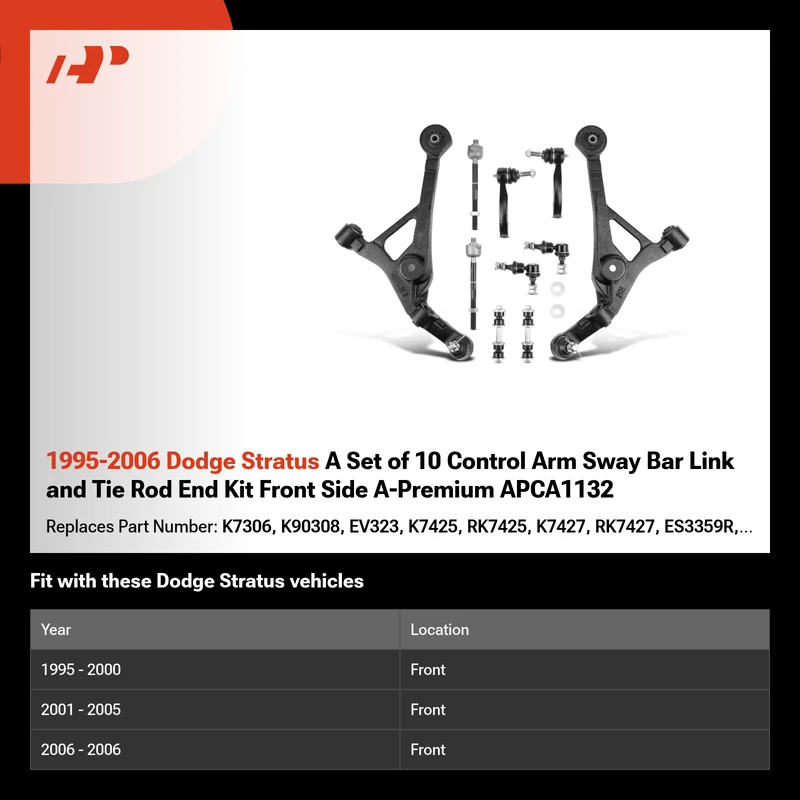 1995-2006 Dodge Stratus A Set of 10 Control Arm Sway Bar Link and Tie Rod End Kit Front Side A-Premium APCA1132

Replaces Part Number: K7306, K90308, EV323, K7425, RK7425, K7427, RK7427, ES3359R,...

Fit with these Dodge Stratus vehicles

| Year | Location |
|---|---|
| 1995 - 2000 | Front |
| 2001 - 2005 | Front |
| 2006 - 2006 | Front |